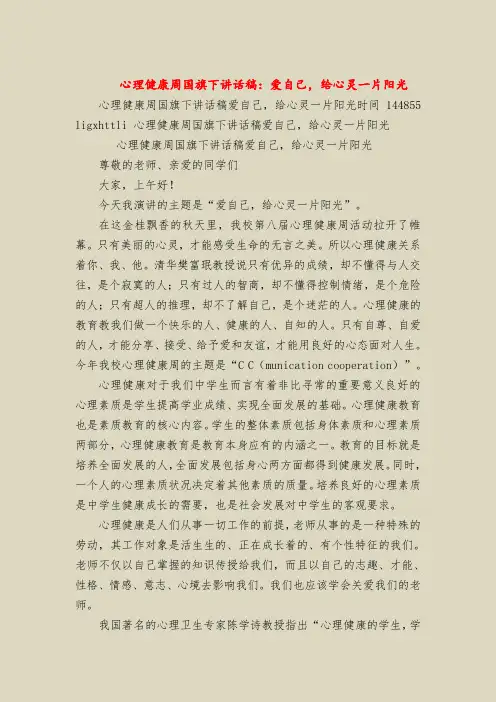 心理健康周国旗下讲话稿：爱自己，给心灵一片阳光

心理健康周国旗下讲话稿爱自己，给心灵一片阳光时间 144855 ligxhttli 心理健康周国旗下讲话稿爱自己，给心灵一片阳光

心理健康周国旗下讲话稿爱自己，给心灵一片阳光

尊敬的老师、亲爱的同学们

大家，上午好！

今天我演讲的主题是“爱自己，给心灵一片阳光”。

在这金桂飘香的秋天里，我校第八届心理健康周活动拉开了帷幕。只有美丽的心灵，才能感受生命的无言之美。所以心理健康关系着你、我、他。清华樊富珉教授说只有优异的成绩，却不懂得与人交往，是个寂寞的人；只有过人的智商，却不懂得控制情绪，是个危险的人；只有超人的推理，却不了解自己，是个迷茫的人。心理健康的教育教我们做一个快乐的人、健康的人、自知的人。只有自尊、自爱的人，才能分享、接受、给予爱和友谊，才能用良好的心态面对人生。今年我校心理健康周的主题是“C C（munication cooperation）”。

心理健康对于我们中学生而言有着非比寻常的重要意义良好的心理素质是学生提高学业成绩、实现全面发展的基础。心理健康教育也是素质教育的核心内容。学生的整体素质包括身体素质和心理素质两部分，心理健康教育是教育本身应有的内涵之一。教育的目标就是培养全面发展的人，全面发展包括身心两方面都得到健康发展。同时，一个人的心理素质状况决定着其他素质的质量。培养良好的心理素质是中学生健康成长的需要，也是社会发展对中学生的客观要求。

心理健康是人们从事一切工作的前提，老师从事的是一种特殊的劳动，其工作对象是活生生的、正在成长着的、有个性特征的我们。老师不仅以自己掌握的知识传授给我们，而且以自己的志趣、才能、性格、情感、意志、心境去影响我们。我们也应该学会关爱我们的老师。

我国著名的心理卫生专家陈学诗教授指出“心理健康的学生，学